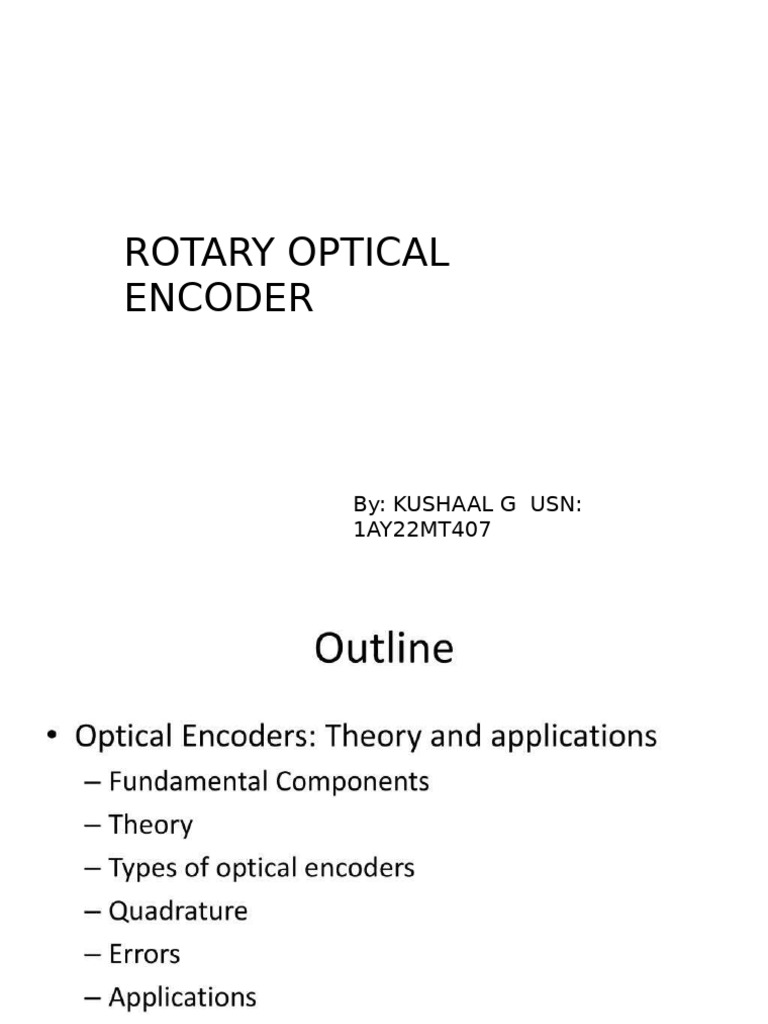 ROTARY OPTICAL ENCODER

By: KUSHAAL G USN: 1AY22MT407

Outline

• Optical Encoders: Theory and applications
– Fundamental Components
– Theory
– Types of optical encoders
– Quadrature
– Errors
– Applications